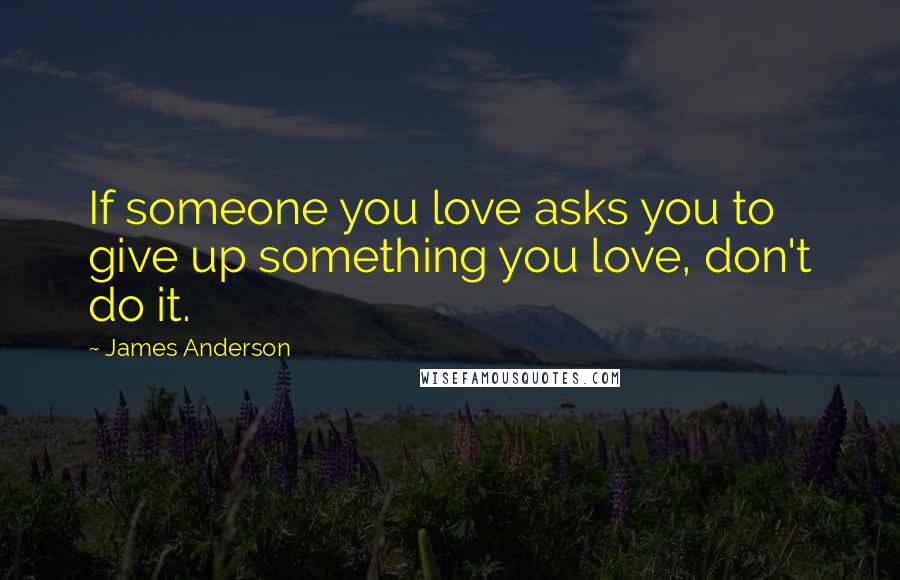 If someone you love asks you to give up something you love, don't do it.

~ James Anderson

WISEFAMOUSQUOTES.COM